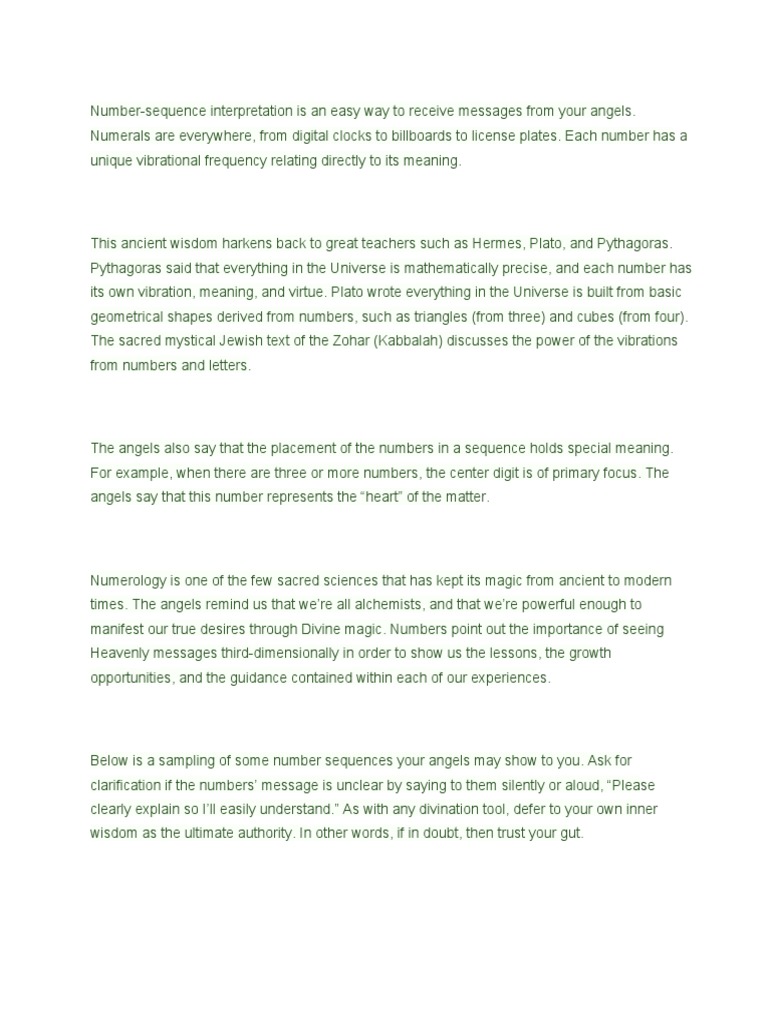 Number-sequence interpretation is an easy way to receive messages from your angels. Numerals are everywhere, from digital clocks to billboards to license plates. Each number has a unique vibrational frequency relating directly to its meaning.

This ancient wisdom harkens back to great teachers such as Hermes, Plato, and Pythagoras. Pythagoras said that everything in the Universe is mathematically precise, and each number has its own vibration, meaning, and virtue. Plato wrote everything in the Universe is built from basic geometrical shapes derived from numbers, such as triangles (from three) and cubes (from four). The sacred mystical Jewish text of the Zohar (Kabbalah) discusses the power of the vibrations from numbers and letters.

The angels also say that the placement of the numbers in a sequence holds special meaning. For example, when there are three or more numbers, the center digit is of primary focus. The angels say that this number represents the “heart” of the matter.

Numerology is one of the few sacred sciences that has kept its magic from ancient to modern times. The angels remind us that we’re all alchemists, and that we’re powerful enough to manifest our true desires through Divine magic. Numbers point out the importance of seeing Heavenly messages third-dimensionally in order to show us the lessons, the growth opportunities, and the guidance contained within each of our experiences.

Below is a sampling of some number sequences your angels may show to you. Ask for clarification if the numbers’ message is unclear by saying to them silently or aloud, “Please clearly explain so I’ll easily understand.” As with any divination tool, defer to your own inner wisdom as the ultimate authority. In other words, if in doubt, then trust your gut.